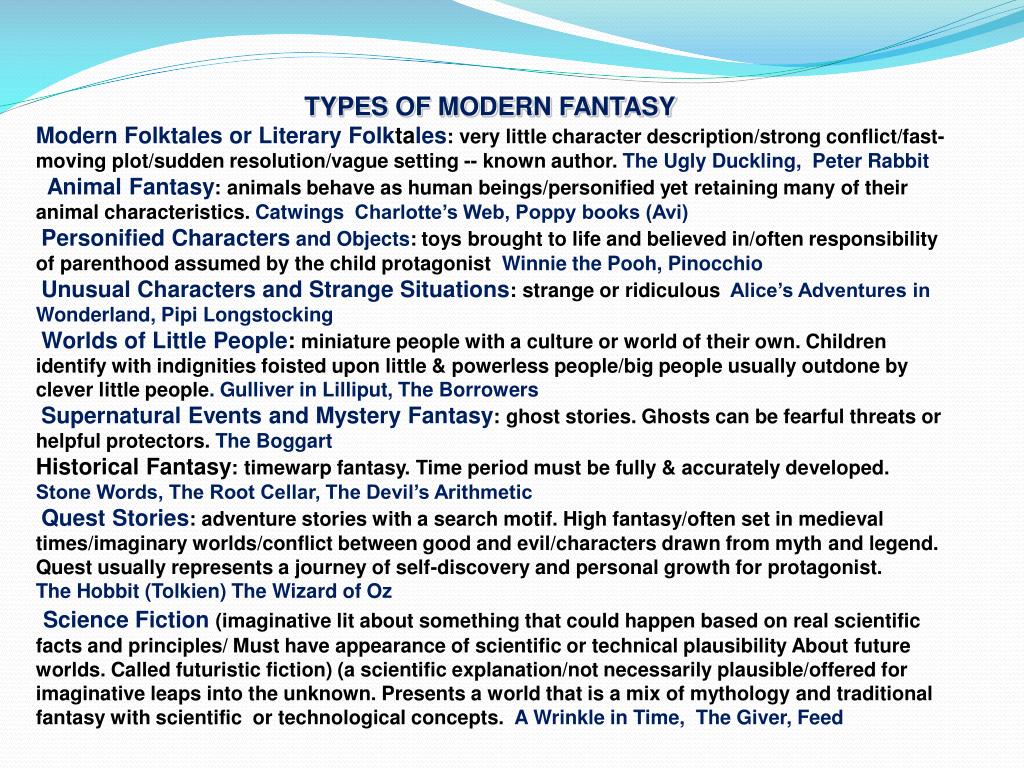 TYPES OF MODERN FANTASY

Modern Folktales or Literary Folktales: very little character description/strong conflict/fast-moving plot/sudden resolution/vague setting -- known author. The Ugly Duckling, Peter Rabbit

Animal Fantasy: animals behave as human beings/personified yet retaining many of their animal characteristics. Catwings Charlotte's Web, Poppy books (Avi)

Personified Characters and Objects: toys brought to life and believed in/often responsibility of parenthood assumed by the child protagonist Winnie the Pooh, Pinocchio

Unusual Characters and Strange Situations: strange or ridiculous Alice's Adventures in Wonderland, Pipi Longstocking

Worlds of Little People: miniature people with a culture or world of their own. Children identify with indignities foisted upon little & powerless people/big people usually outdone by clever little people. Gulliver in Lilliput, The Borrowers

Supernatural Events and Mystery Fantasy: ghost stories. Ghosts can be fearful threats or helpful protectors. The Boggart

Historical Fantasy: timewarp fantasy. Time period must be fully & accurately developed. Stone Words, The Root Cellar, The Devil's Arithmetic

Quest Stories: adventure stories with a search motif. High fantasy/often set in medieval times/imaginary worlds/conflict between good and evil/characters drawn from myth and legend. Quest usually represents a journey of self-discovery and personal growth for protagonist. The Hobbit (Tolkien) The Wizard of Oz

Science Fiction (imaginative lit about something that could happen based on real scientific facts and principles/ Must have appearance of scientific or technical plausibility About future worlds. Called futuristic fiction) (a scientific explanation/not necessarily plausible/offered for imaginative leaps into the unknown. Presents a world that is a mix of mythology and traditional fantasy with scientific or technological concepts. A Wrinkle in Time, The Giver, Feed